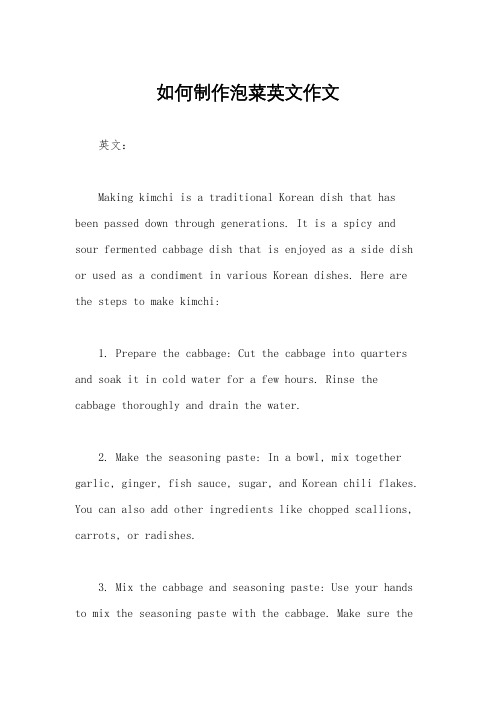 如何制作泡菜英文作文

英文：

Making kimchi is a traditional Korean dish that has been passed down through generations. It is a spicy and sour fermented cabbage dish that is enjoyed as a side dish or used as a condiment in various Korean dishes. Here are the steps to make kimchi:

1. Prepare the cabbage: Cut the cabbage into quarters and soak it in cold water for a few hours. Rinse the cabbage thoroughly and drain the water.

2. Make the seasoning paste: In a bowl, mix together garlic, ginger, fish sauce, sugar, and Korean chili flakes. You can also add other ingredients like chopped scallions, carrots, or radishes.

3. Mix the cabbage and seasoning paste: Use your hands to mix the seasoning paste with the cabbage. Make sure the